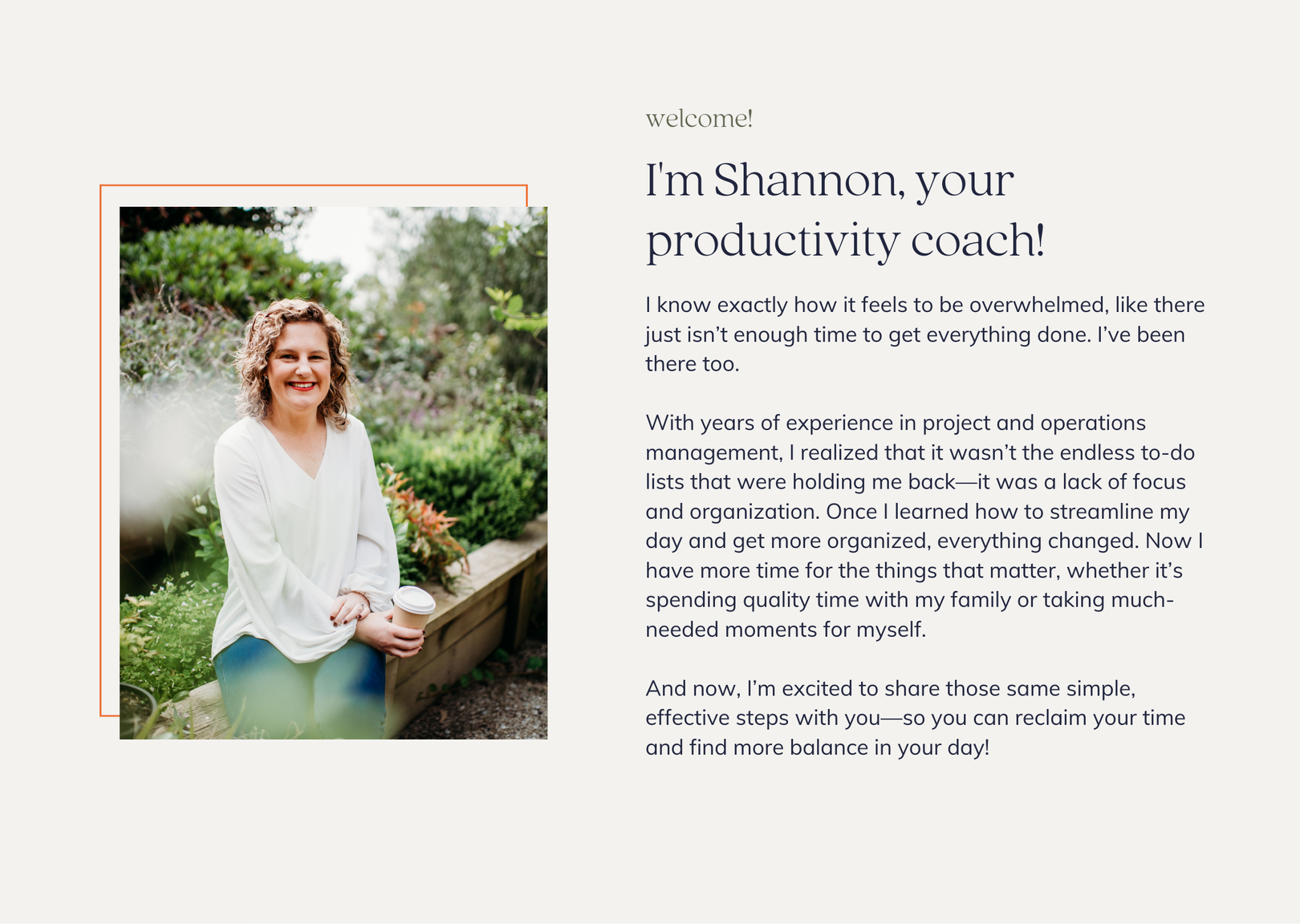 welcome!

I'm Shannon, your productivity coach!

I know exactly how it feels to be overwhelmed, like there just isn't enough time to get everything done. I've been there too.

With years of experience in project and operations management, I realized that it wasn't the endless to-do lists that were holding me back—it was a lack of focus and organization. Once I learned how to streamline my day and get more organized, everything changed. Now I have more time for the things that matter, whether it's spending quality time with my family or taking much-needed moments for myself.

And now, I'm excited to share those same simple, effective steps with you—so you can reclaim your time and find more balance in your day!